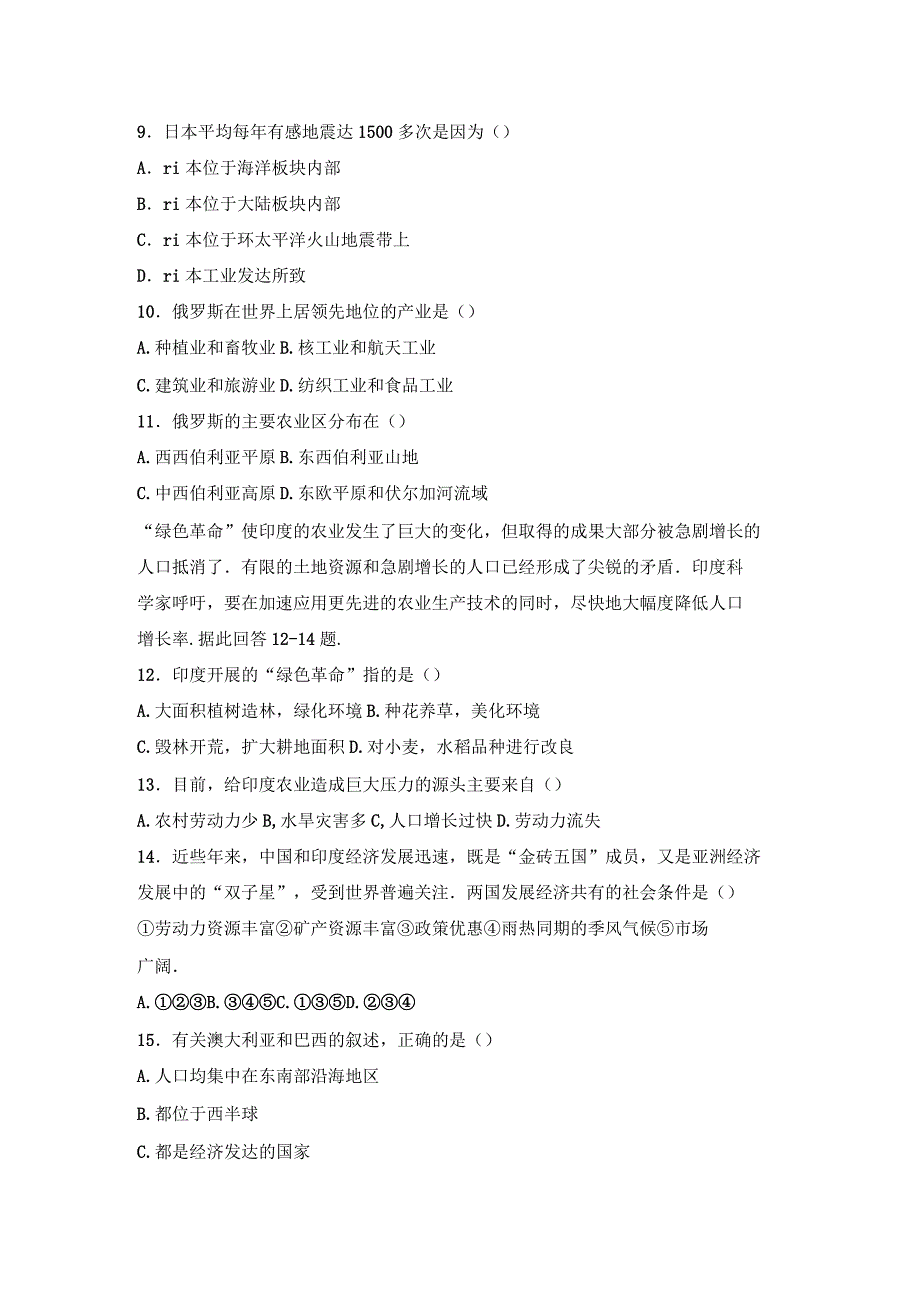 9．日本平均每年有感地震达 1500 多次是因为（）

A．ri 本位于海洋板块内部

B．ri 本位于大陆板块内部

C．ri 本位于环太平洋火山地震带上

D．ri 本工业发达所致

10．俄罗斯在世界上居领先地位的产业是（）

A.种植业和畜牧业 B.核工业和航天工业

C.建筑业和旅游业 D.纺织工业和食品工业

11．俄罗斯的主要农业区分布在（）

A.西西伯利亚平原 B.东西伯利亚山地

C.中西伯利亚高原 D.东欧平原和伏尔加河流域

“绿色革命”使印度的农业发生了巨大的变化，但取得的成果大部分被急剧增长的人口抵消了．有限的土地资源和急剧增长的人口已经形成了尖锐的矛盾．印度科学家呼吁，要在加速应用更先进的农业生产技术的同时，尽快地大幅度降低人口增长率.据此回答 12-14 题.

12．印度开展的“绿色革命”指的是（）

A.大面积植树造林，绿化环境 B.种花养草，美化环境

C.毁林开荒，扩大耕地面积 D.对小麦，水稻品种进行改良

13．目前，给印度农业造成巨大压力的源头主要来自（）

A.农村劳动力少 B,水旱灾害多 C,人口增长过快 D.劳动力流失

14．近些年来，中国和印度经济发展迅速，既是“金砖五国”成员，又是亚洲经济发展中的“双子星”，受到世界普遍关注．两国发展经济共有的社会条件是（）

①劳动力资源丰富②矿产资源丰富③政策优惠④雨热同期的季风气候⑤市场广阔.

A.①②③B.③④⑤C.①③⑤D.②③④

15．有关澳大利亚和巴西的叙述，正确的是（）

A.人口均集中在东南部沿海地区

B.都位于西半球

C.都是经济发达的国家